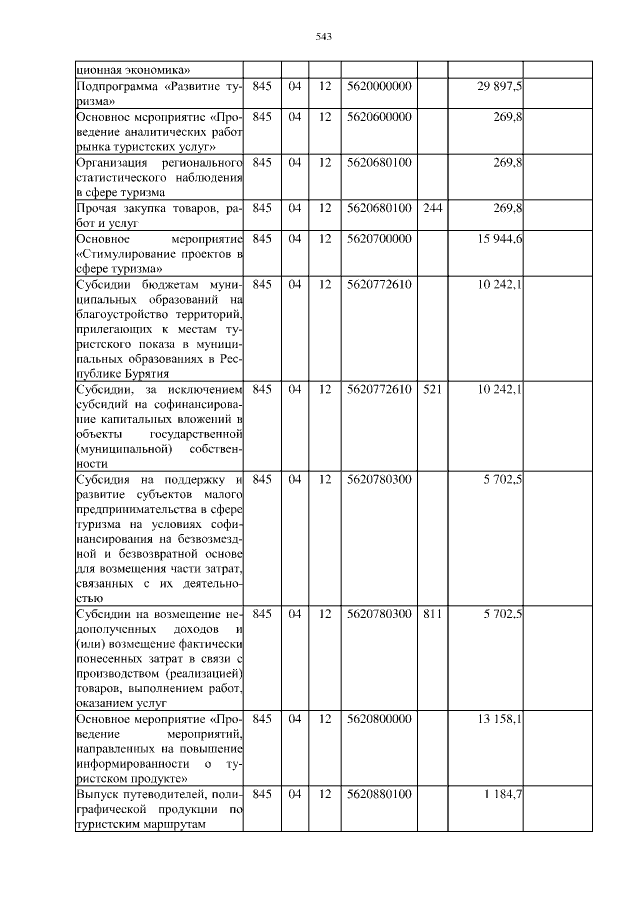 543

| | | | | | | | |
|---|---|---|---|---|---|---|---|
| ционная экономика» | | | | | | | |
| Подпрограмма «Развитие туризма» | 845 | 04 | 12 | 5620000000 | | 29 897,5 | |
| Основное мероприятие «Проведение аналитических работ рынка туристских услуг» | 845 | 04 | 12 | 5620600000 | | 269,8 | |
| Организация регионального статистического наблюдения в сфере туризма | 845 | 04 | 12 | 5620680100 | | 269,8 | |
| Прочая закупка товаров, работ и услуг | 845 | 04 | 12 | 5620680100 | 244 | 269,8 | |
| Основное мероприятие «Стимулирование проектов в сфере туризма» | 845 | 04 | 12 | 5620700000 | | 15 944,6 | |
| Субсидии бюджетам муниципальных образований на благоустройство территорий, прилегающих к местам туристского показа в муниципальных образованиях в Республике Бурятия | 845 | 04 | 12 | 5620772610 | | 10 242,1 | |
| Субсидии, за исключением субсидий на софинансирование капитальных вложений в объекты государственной (муниципальной) собственности | 845 | 04 | 12 | 5620772610 | 521 | 10 242,1 | |
| Субсидия на поддержку и развитие субъектов малого предпринимательства в сфере туризма на условиях софинансирования на безвозмездной и безвозвратной основе для возмещения части затрат, связанных с их деятельностью | 845 | 04 | 12 | 5620780300 | | 5 702,5 | |
| Субсидии на возмещение недополученных доходов и (или) возмещение фактически понесенных затрат в связи с производством (реализацией) товаров, выполнением работ, оказанием услуг | 845 | 04 | 12 | 5620780300 | 811 | 5 702,5 | |
| Основное мероприятие «Проведение мероприятий, направленных на повышение информированности о туристском продукте» | 845 | 04 | 12 | 5620800000 | | 13 158,1 | |
| Выпуск путеводителей, полиграфической продукции по туристским маршрутам | 845 | 04 | 12 | 5620880100 | | 1 184,7 | |